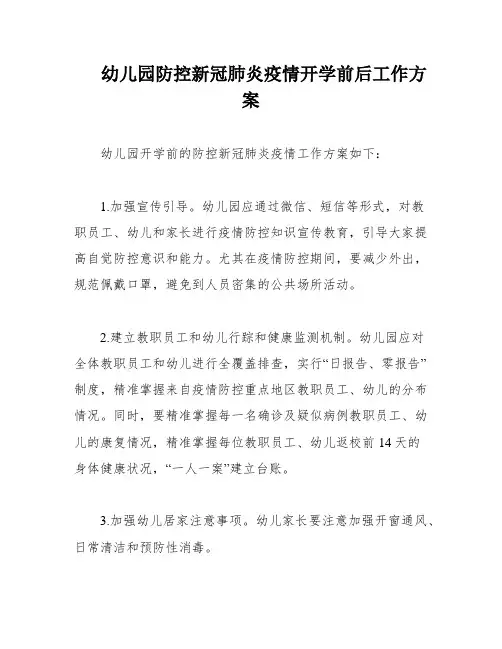 幼儿园防控新冠肺炎疫情开学前后工作方案

幼儿园开学前的防控新冠肺炎疫情工作方案如下：

1.加强宣传引导。幼儿园应通过微信、短信等形式，对教职员工、幼儿和家长进行疫情防控知识宣传教育，引导大家提高自觉防控意识和能力。尤其在疫情防控期间，要减少外出，规范佩戴口罩，避免到人员密集的公共场所活动。

2.建立教职员工和幼儿行踪和健康监测机制。幼儿园应对全体教职员工和幼儿进行全覆盖排查，实行“日报告、零报告”制度，精准掌握来自疫情防控重点地区教职员工、幼儿的分布情况。同时，要精准掌握每一名确诊及疑似病例教职员工、幼儿的康复情况，精准掌握每位教职员工、幼儿返校前 14 天的身体健康状况，“一人一案”建立台账。

3.加强幼儿居家注意事项。幼儿家长要注意加强开窗通风、日常清洁和预防性消毒。